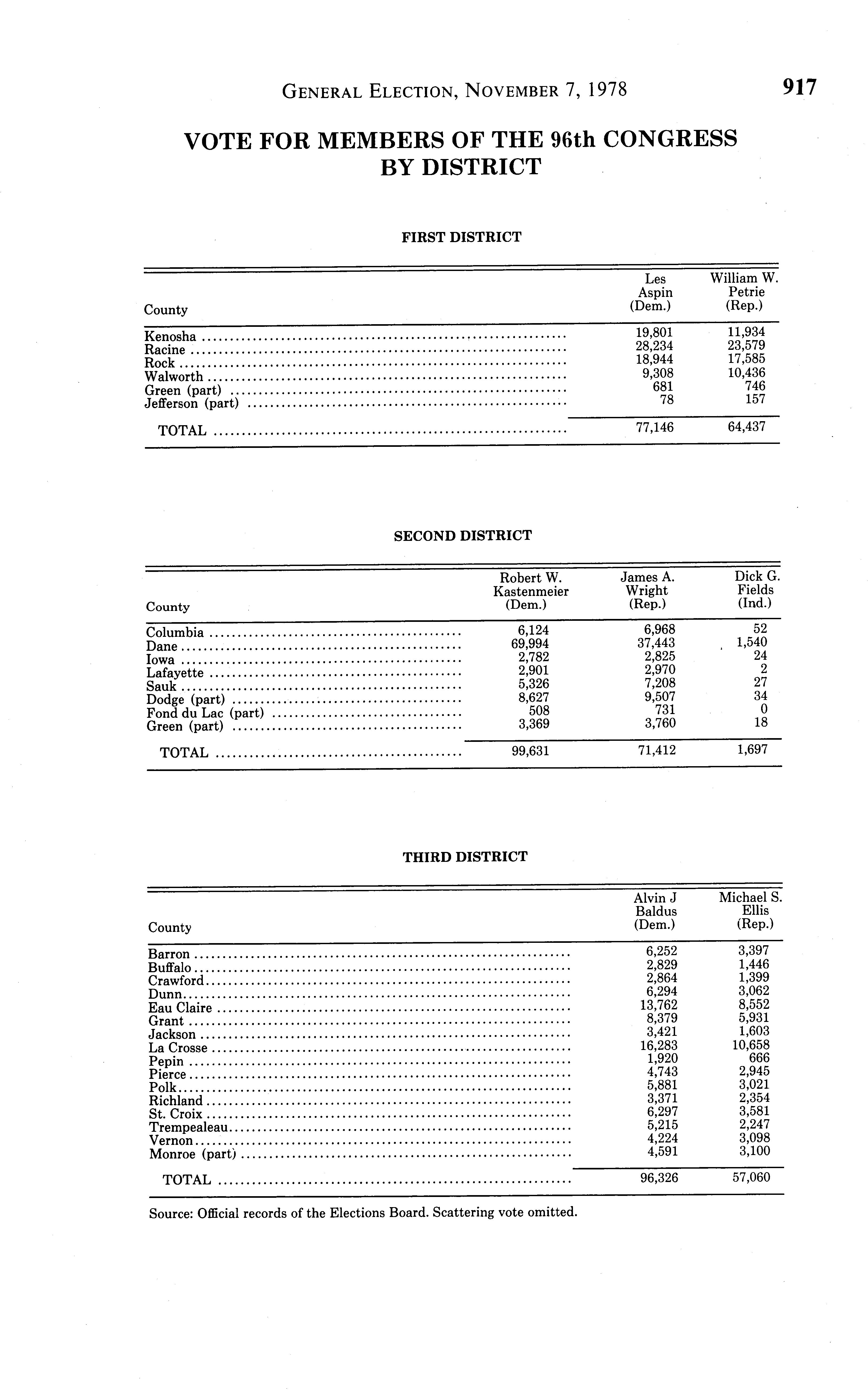 GENERAL ELECTION, NOVEMBER 7, 1978 917

VOTE FOR MEMBERS OF THE 96th CONGRESS BY DISTRICT

FIRST DISTRICT

| County | Les Aspin (Dem.) | William W. Petrie (Rep.) |
|---|---|---|
| Kenosha | 19,801 | 11,934 |
| Racine | 28,234 | 23,579 |
| Rock | 18,944 | 17,585 |
| Walworth | 9,308 | 10,436 |
| Green (part) | 681 | 746 |
| Jefferson (part) | 78 | 157 |
| TOTAL | 77,146 | 64,437 |

SECOND DISTRICT

| County | Robert W. Kastenmeier (Dem.) | James A. Wright (Rep.) | Dick G. Fields (Ind.) |
|---|---|---|---|
| Columbia | 6,124 | 6,968 | 52 |
| Dane | 69,994 | 37,443 | 1,540 |
| Iowa | 2,782 | 2,825 | 24 |
| Lafayette | 2,901 | 2,970 | 2 |
| Sauk | 5,326 | 7,208 | 27 |
| Dodge (part) | 8,627 | 9,507 | 34 |
| Fond du Lac (part) | 508 | 731 | 0 |
| Green (part) | 3,369 | 3,760 | 18 |
| TOTAL | 99,631 | 71,412 | 1,697 |

THIRD DISTRICT

| County | Alvin J Baldus (Dem.) | Michael S. Ellis (Rep.) |
|---|---|---|
| Barron | 6,252 | 3,397 |
| Buffalo | 2,829 | 1,446 |
| Crawford | 2,864 | 1,399 |
| Dunn | 6,294 | 3,062 |
| Eau Claire | 13,762 | 8,552 |
| Grant | 8,379 | 5,931 |
| Jackson | 3,421 | 1,603 |
| La Crosse | 16,283 | 10,658 |
| Pepin | 1,920 | 666 |
| Pierce | 4,743 | 2,945 |
| Polk | 5,881 | 3,021 |
| Richland | 3,371 | 2,354 |
| St. Croix | 6,297 | 3,581 |
| Trempealeau | 5,215 | 2,247 |
| Vernon | 4,224 | 3,098 |
| Monroe (part) | 4,591 | 3,100 |
| TOTAL | 96,326 | 57,060 |

Source: Official records of the Elections Board. Scattering vote omitted.